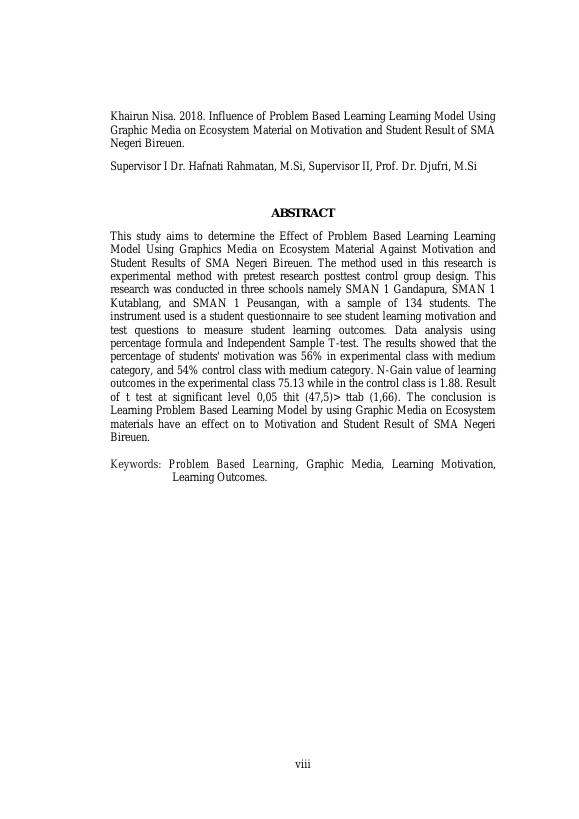 Khairun Nisa. 2018. Influence of Problem Based Learning Learning Model Using Graphic Media on Ecosystem Material on Motivation and Student Result of SMA Negeri Bireuen.

Supervisor I Dr. Hafnati Rahmatan, M.Si, Supervisor II, Prof. Dr. Djufri, M.Si

ABSTRACT

This study aims to determine the Effect of Problem Based Learning Learning Model Using Graphics Media on Ecosystem Material Against Motivation and Student Results of SMA Negeri Bireuen. The method used in this research is experimental method with pretest research posttest control group design. This research was conducted in three schools namely SMAN 1 Gandapura, SMAN 1 Kutablang, and SMAN 1 Peusangan, with a sample of 134 students. The instrument used is a student questionnaire to see student learning motivation and test questions to measure student learning outcomes. Data analysis using percentage formula and Independent Sample T-test. The results showed that the percentage of students' motivation was 56% in experimental class with medium category, and 54% control class with medium category. N-Gain value of learning outcomes in the experimental class 75.13 while in the control class is 1.88. Result of t test at significant level 0,05 thit (47,5)> ttab (1,66). The conclusion is Learning Problem Based Learning Model by using Graphic Media on Ecosystem materials have an effect on to Motivation and Student Result of SMA Negeri Bireuen.

Keywords: Problem Based Learning, Graphic Media, Learning Motivation, Learning Outcomes.

viii